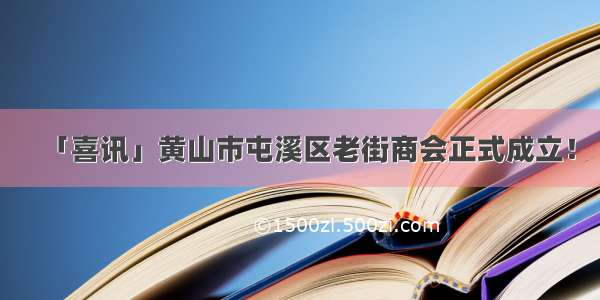 「喜讯」黄山市屯溪区老街商会正式成立！

©1500zi.500zi.com